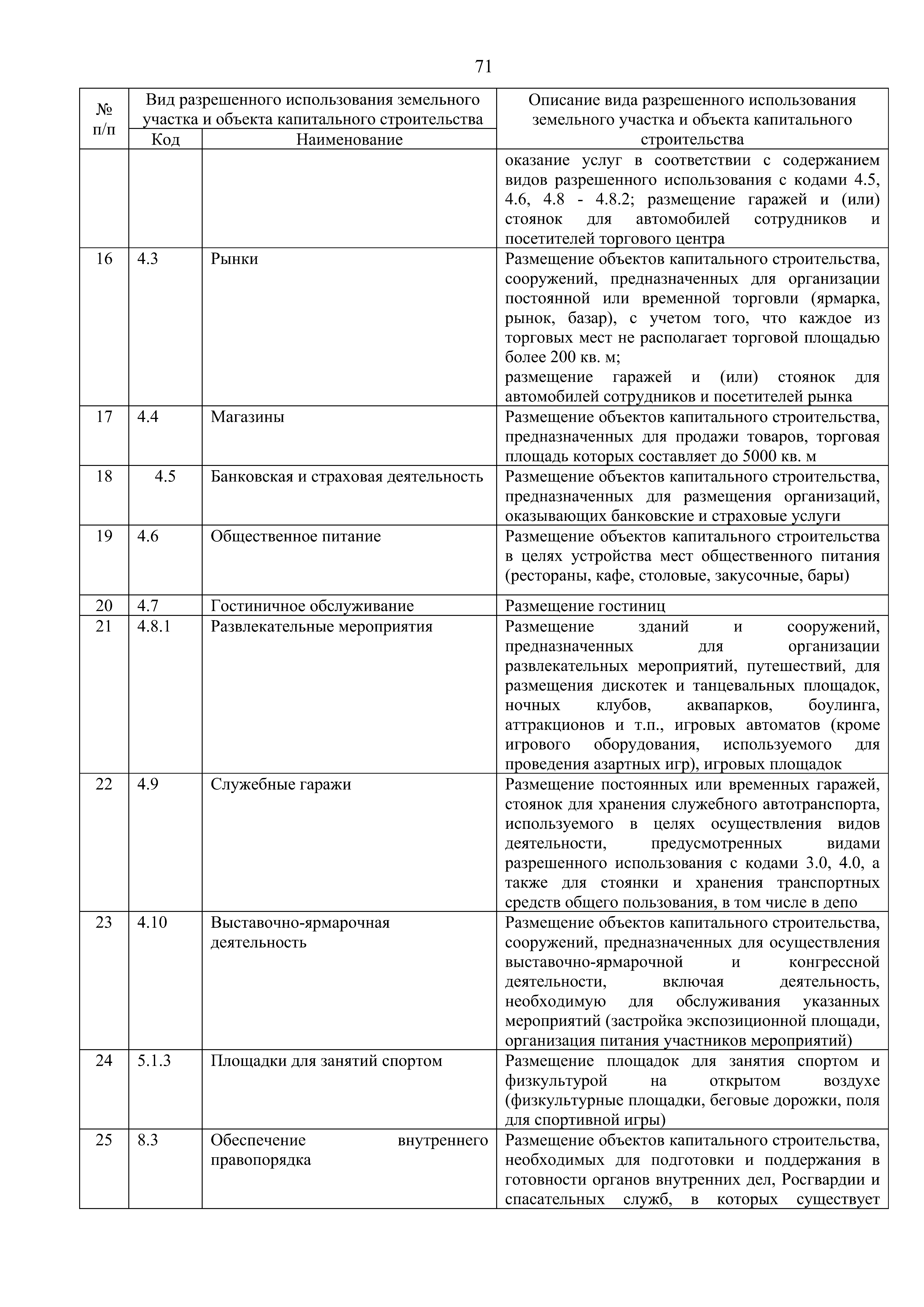 71

| № п/п | Вид разрешенного использования земельного участка и объекта капитального строительства | | Описание вида разрешенного использования земельного участка и объекта капитального строительства |
|---|---|---|---|
| | Код | Наименование | |
| | | | оказание услуг в соответствии с содержанием видов разрешенного использования с кодами 4.5, 4.6, 4.8 - 4.8.2; размещение гаражей и (или) стоянок для автомобилей сотрудников и посетителей торгового центра |
| 16 | 4.3 | Рынки | Размещение объектов капитального строительства, сооружений, предназначенных для организации постоянной или временной торговли (ярмарка, рынок, базар), с учетом того, что каждое из торговых мест не располагает торговой площадью более 200 кв. м; размещение гаражей и (или) стоянок для автомобилей сотрудников и посетителей рынка |
| 17 | 4.4 | Магазины | Размещение объектов капитального строительства, предназначенных для продажи товаров, торговая площадь которых составляет до 5000 кв. м |
| 18 | 4.5 | Банковская и страховая деятельность | Размещение объектов капитального строительства, предназначенных для размещения организаций, оказывающих банковские и страховые услуги |
| 19 | 4.6 | Общественное питание | Размещение объектов капитального строительства в целях устройства мест общественного питания (рестораны, кафе, столовые, закусочные, бары) |
| 20 | 4.7 | Гостиничное обслуживание | Размещение гостиниц |
| 21 | 4.8.1 | Развлекательные мероприятия | Размещение зданий и сооружений, предназначенных для организации развлекательных мероприятий, путешествий, для размещения дискотек и танцевальных площадок, ночных клубов, аквапарков, боулинга, аттракционов и т.п., игровых автоматов (кроме игрового оборудования, используемого для проведения азартных игр), игровых площадок |
| 22 | 4.9 | Служебные гаражи | Размещение постоянных или временных гаражей, стоянок для хранения служебного автотранспорта, используемого в целях осуществления видов деятельности, предусмотренных видами разрешенного использования с кодами 3.0, 4.0, а также для стоянки и хранения транспортных средств общего пользования, в том числе в депо |
| 23 | 4.10 | Выставочно-ярмарочная деятельность | Размещение объектов капитального строительства, сооружений, предназначенных для осуществления выставочно-ярмарочной и конгрессной деятельности, включая деятельность, необходимую для обслуживания указанных мероприятий (застройка экспозиционной площади, организация питания участников мероприятий) |
| 24 | 5.1.3 | Площадки для занятий спортом | Размещение площадок для занятия спортом и физкультурой на открытом воздухе (физкультурные площадки, беговые дорожки, поля для спортивной игры) |
| 25 | 8.3 | Обеспечение внутреннего правопорядка | Размещение объектов капитального строительства, необходимых для подготовки и поддержания в готовности органов внутренних дел, Росгвардии и спасательных служб, в которых существует |